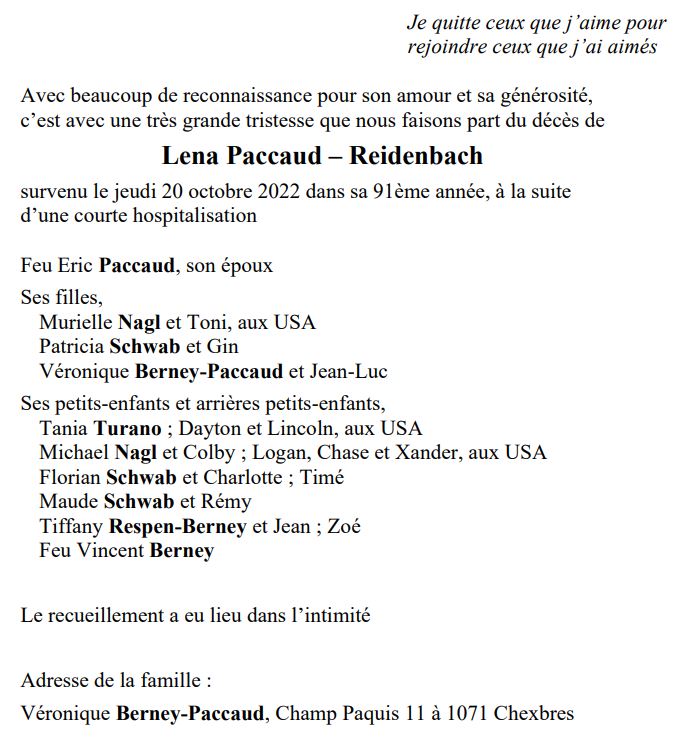 Je quitte ceux que j'aime pour rejoindre ceux que j'ai aimés

Avec beaucoup de reconnaissance pour son amour et sa générosité, c'est avec une très grande tristesse que nous faisons part du décès de

Lena Paccaud – Reidenbach

survenu le jeudi 20 octobre 2022 dans sa 91ème année, à la suite d'une courte hospitalisation

Feu Eric Paccaud, son époux

Ses filles,
Murielle Nagl et Toni, aux USA
Patricia Schwab et Gin
Véronique Berney-Paccaud et Jean-Luc

Ses petits-enfants et arrières petits-enfants,
Tania Turano ; Dayton et Lincoln, aux USA
Michael Nagl et Colby ; Logan, Chase et Xander, aux USA
Florian Schwab et Charlotte ; Timé
Maude Schwab et Rémy
Tiffany Respen-Berney et Jean ; Zoé
Feu Vincent Berney

Le recueillement a eu lieu dans l'intimité

Adresse de la famille :
Véronique Berney-Paccaud, Champ Paquis 11 à 1071 Chexbres